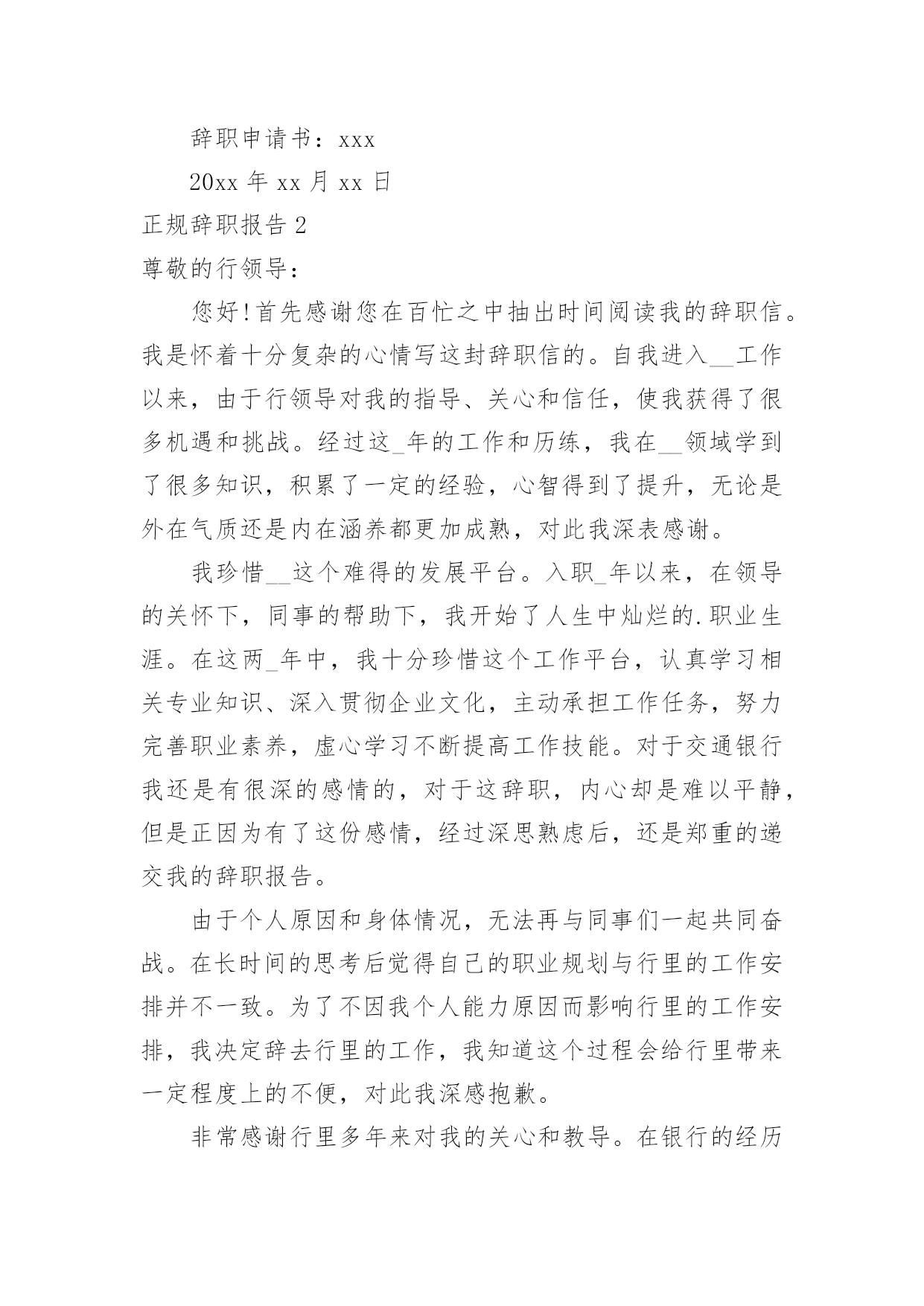 辞职申请书：xxx

20xx 年 xx 月 xx 日

正规辞职报告 2

尊敬的行领导：

您好！首先感谢您在百忙之中抽出时间阅读我的辞职信。我是怀着十分复杂的心情写这封辞职信的。自我进入__工作以来，由于行领导对我的指导、关心和信任，使我获得了很多机遇和挑战。经过这_年的工作和历练，我在__领域学到了很多知识，积累了一定的经验，心智得到了提升，无论是外在气质还是内在涵养都更加成熟，对此我深表感谢。

我珍惜__这个难得的发展平台。入职_年以来，在领导的关怀下，同事的帮助下，我开始了人生中灿烂的.职业生涯。在这两_年中，我十分珍惜这个工作平台，认真学习相关专业知识、深入贯彻企业文化，主动承担工作任务，努力完善职业素养，虚心学习不断提高工作技能。对于交通银行我还是有很深的感情的，对于这辞职，内心却是难以平静，但是正因为有了这份感情，经过深思熟虑后，还是郑重的递交我的辞职报告。

由于个人原因和身体情况，无法再与同事们一起共同奋战。在长时间的思考后觉得自己的职业规划与行里的工作安排并不一致。为了不因我个人能力原因而影响行里的工作安排，我决定辞去行里的工作，我知道这个过程会给行里带来一定程度上的不便，对此我深感抱歉。

非常感谢行里多年来对我的关心和教导。在银行的经历